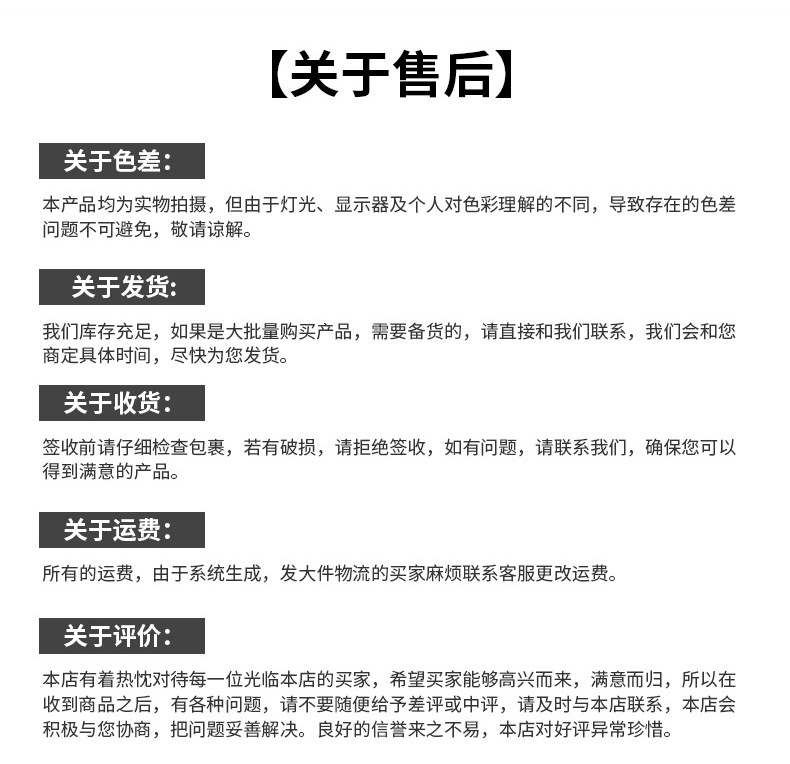 【关于售后】

关于色差：

本产品均为实物拍摄，但由于灯光、显示器及个人对色彩理解的不同，导致存在的色差问题不可避免，敬请谅解。

关于发货:

我们库存充足，如果是大批量购买产品，需要备货的，请直接和我们联系，我们会和您商定具体时间，尽快为您发货。

关于收货：

签收前请仔细检查包裹，若有破损，请拒绝签收，如有问题，请联系我们，确保您可以得到满意的产品。

关于运费：

所有的运费，由于系统生成，发大件物流的买家麻烦联系客服更改运费。

关于评价：

本店有着热忱对待每一位光临本店的买家，希望买家能够高兴而来，满意而归，所以在收到商品之后，有各种问题，请不要随便给予差评或中评，请及时与本店联系，本店会积极与您协商，把问题妥善解决。良好的信誉来之不易，本店对好评异常珍惜。